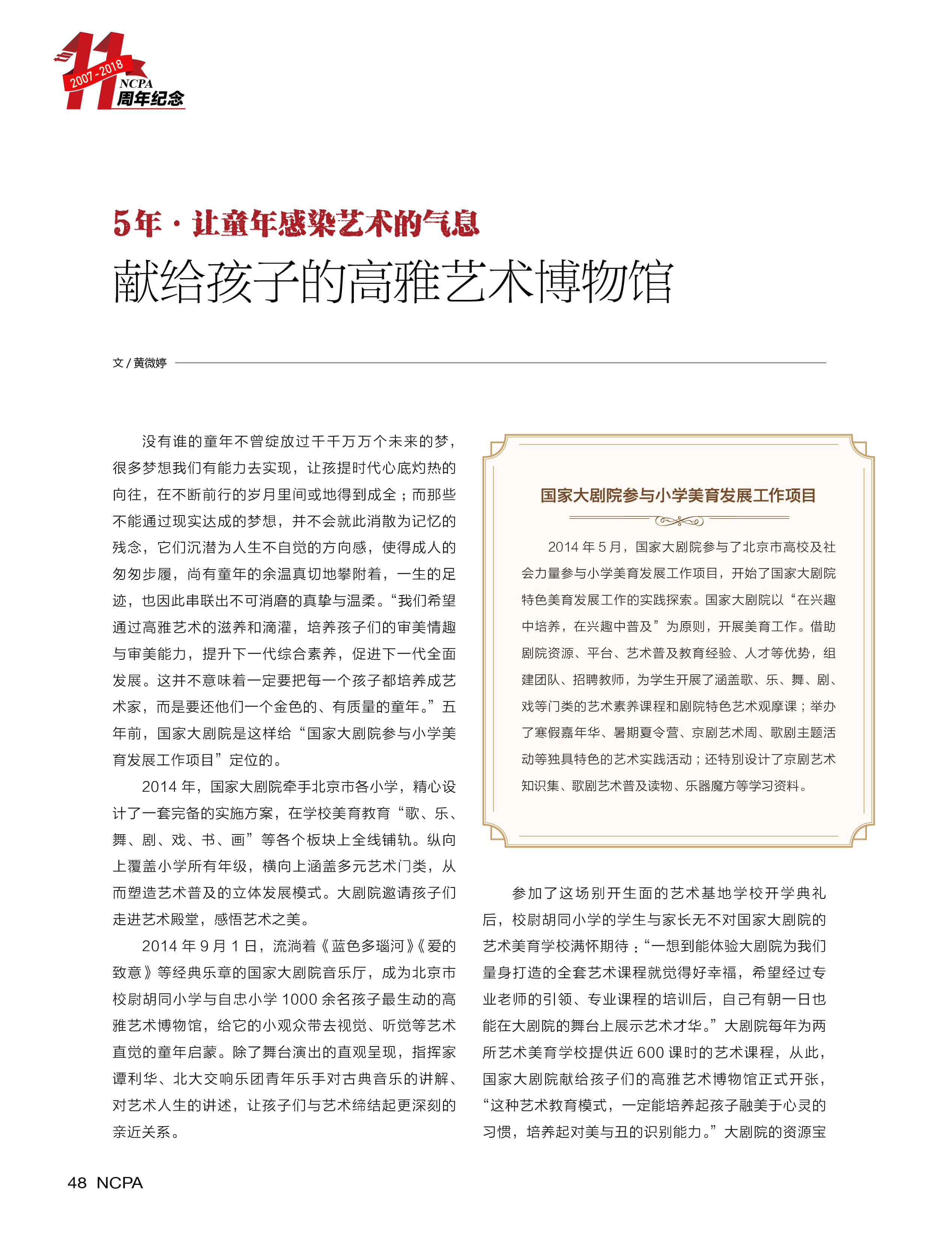 11
2007-2018
NCPA
周年纪念

5年·让童年感染艺术的气息
献给孩子的高雅艺术博物馆

文 / 黄微婷

没有谁的童年不曾绽放过千千万万个未来的梦，很多梦想我们有能力去实现，让孩提时代心底灼热的向往，在不断前行的岁月里间或地得到成全；而那些不能通过现实达成的梦想，并不会就此消散为记忆的残念，它们沉潜为人生不自觉的方向感，使得成人的匆匆步履，尚有童年的余温真切地攀附着，一生的足迹，也因此串联出不可消磨的真挚与温柔。“我们希望通过高雅艺术的滋养和滴灌，培养孩子们的审美情趣与审美能力，提升下一代综合素养，促进下一代全面发展。这并不意味着一定要把每一个孩子都培养成艺术家，而是要还他们一个金色的、有质量的童年。”五年前，国家大剧院是这样给“国家大剧院参与小学美育发展工作项目”定位的。

2014 年，国家大剧院牵手北京市各小学，精心设计了一套完备的实施方案，在学校美育教育“歌、乐、舞、剧、戏、书、画”等各个板块上全线铺轨。纵向上覆盖小学所有年级，横向上涵盖多元艺术门类，从而塑造艺术普及的立体发展模式。大剧院邀请孩子们走进艺术殿堂，感悟艺术之美。

2014 年 9 月 1 日，流淌着《蓝色多瑙河》《爱的致意》等经典乐章的国家大剧院音乐厅，成为北京市校尉胡同小学与自忠小学 1000 余名孩子最生动的高雅艺术博物馆，给它的小观众带去视觉、听觉等艺术直觉的童年启蒙。除了舞台演出的直观呈现，指挥家谭利华、北大交响乐团青年乐手对古典音乐的讲解、对艺术人生的讲述，让孩子们与艺术缔结起更深刻的亲近关系。

国家大剧院参与小学美育发展工作项目

2014 年 5 月，国家大剧院参与了北京市高校及社会力量参与小学美育发展工作项目，开始了国家大剧院特色美育发展工作的实践探索。国家大剧院以“在兴趣中培养，在兴趣中普及”为原则，开展美育工作。借助剧院资源、平台、艺术普及教育经验、人才等优势，组建团队、招聘教师，为学生开展了涵盖歌、乐、舞、剧、戏等门类的艺术素养课程和剧院特色艺术观摩课；举办了寒假嘉年华、暑期夏令营、京剧艺术周、歌剧主题活动等独具特色的艺术实践活动；还特别设计了京剧艺术知识集、歌剧艺术普及读物、乐器魔方等学习资料。

参加了这场别开生面的艺术基地学校开学典礼后，校尉胡同小学的学生与家长无不对国家大剧院的艺术美育学校满怀期待：“一想到能体验大剧院为我们量身打造的全套艺术课程就觉得好幸福，希望经过专业老师的引领、专业课程的培训后，自己有朝一日也能在大剧院的舞台上展示艺术才华。”大剧院每年为两所艺术美育学校提供近 600 课时的艺术课程，从此，国家大剧院献给孩子们的高雅艺术博物馆正式开张，“这种艺术教育模式，一定能培养起孩子融美于心灵的习惯，培养起对美与丑的识别能力。”大剧院的资源宝

48 NCPA